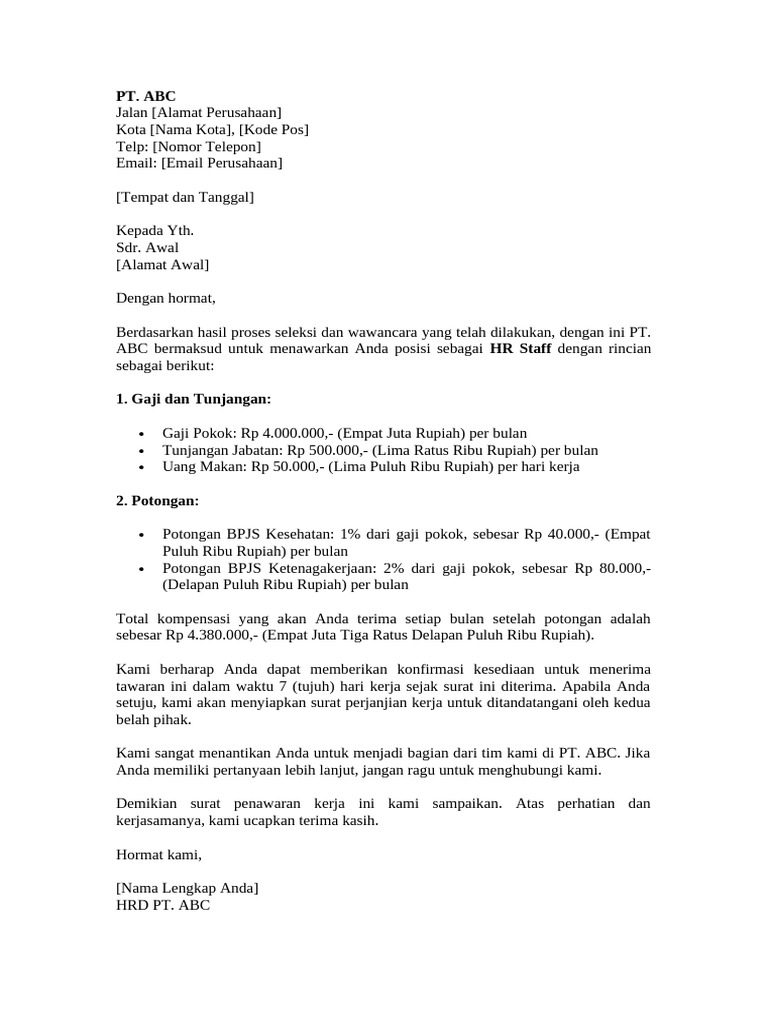 PT. ABC
Jalan [Alamat Perusahaan]
Kota [Nama Kota], [Kode Pos]
Telp: [Nomor Telepon]
Email: [Email Perusahaan]

[Tempat dan Tanggal]

Kepada Yth.
Sdr. Awal
[Alamat Awal]

Dengan hormat,

Berdasarkan hasil proses seleksi dan wawancara yang telah dilakukan, dengan ini PT. ABC bermaksud untuk menawarkan Anda posisi sebagai HR Staff dengan rincian sebagai berikut:

1. Gaji dan Tunjangan:

• Gaji Pokok: Rp 4.000.000,- (Empat Juta Rupiah) per bulan
• Tunjangan Jabatan: Rp 500.000,- (Lima Ratus Ribu Rupiah) per bulan
• Uang Makan: Rp 50.000,- (Lima Puluh Ribu Rupiah) per hari kerja

2. Potongan:

• Potongan BPJS Kesehatan: 1% dari gaji pokok, sebesar Rp 40.000,- (Empat Puluh Ribu Rupiah) per bulan
• Potongan BPJS Ketenagakerjaan: 2% dari gaji pokok, sebesar Rp 80.000,- (Delapan Puluh Ribu Rupiah) per bulan

Total kompensasi yang akan Anda terima setiap bulan setelah potongan adalah sebesar Rp 4.380.000,- (Empat Juta Tiga Ratus Delapan Puluh Ribu Rupiah).

Kami berharap Anda dapat memberikan konfirmasi kesediaan untuk menerima tawaran ini dalam waktu 7 (tujuh) hari kerja sejak surat ini diterima. Apabila Anda setuju, kami akan menyiapkan surat perjanjian kerja untuk ditandatangani oleh kedua belah pihak.

Kami sangat menantikan Anda untuk menjadi bagian dari tim kami di PT. ABC. Jika Anda memiliki pertanyaan lebih lanjut, jangan ragu untuk menghubungi kami.

Demikian surat penawaran kerja ini kami sampaikan. Atas perhatian dan kerjasamanya, kami ucapkan terima kasih.

Hormat kami,

[Nama Lengkap Anda]
HRD PT. ABC